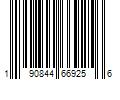 1 90844 66925 6